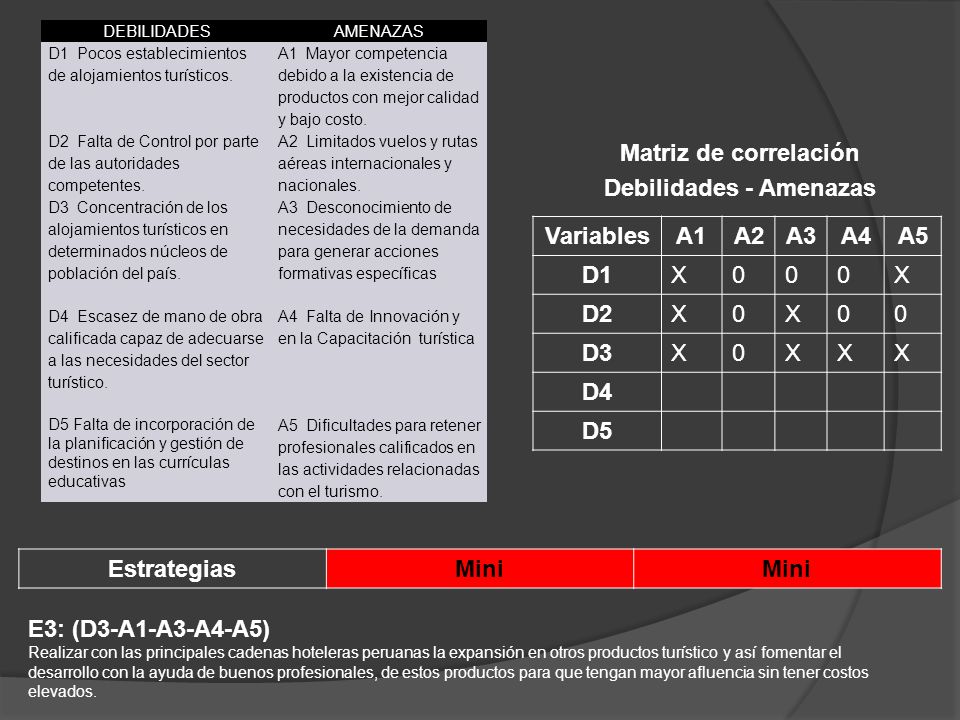 | DEBILIDADES | AMENAZAS |
|---|---|
| D1 Pocos establecimientos de alojamientos turísticos. | A1 Mayor competencia debido a la existencia de productos con mejor calidad y bajo costo. |
| D2 Falta de Control por parte de las autoridades competentes. | A2 Limitados vuelos y rutas aéreas internacionales y nacionales. |
| D3 Concentración de los alojamientos turísticos en determinados núcleos de población del país. | A3 Desconocimiento de necesidades de la demanda para generar acciones formativas específicas |
| D4 Escasez de mano de obra calificada capaz de adecuarse a las necesidades del sector turístico. | A4 Falta de Innovación y en la Capacitación turística |
| D5 Falta de incorporación de la planificación y gestión de destinos en las currículas educativas | A5 Dificultades para retener profesionales calificados en las actividades relacionadas con el turismo. |

Matriz de correlación
Debilidades - Amenazas

| Variables | A1 | A2 | A3 | A4 | A5 |
|---|---|---|---|---|---|
| D1 | X | 0 | 0 | 0 | X |
| D2 | X | 0 | X | 0 | 0 |
| D3 | X | 0 | X | X | X |
| D4 | | | | | |
| D5 | | | | | |

| Estrategias | Mini | Mini |
|---|---|---|

E3: (D3-A1-A3-A4-A5)
Realizar con las principales cadenas hoteleras peruanas la expansión en otros productos turístico y así fomentar el desarrollo con la ayuda de buenos profesionales, de estos productos para que tengan mayor afluencia sin tener costos elevados.